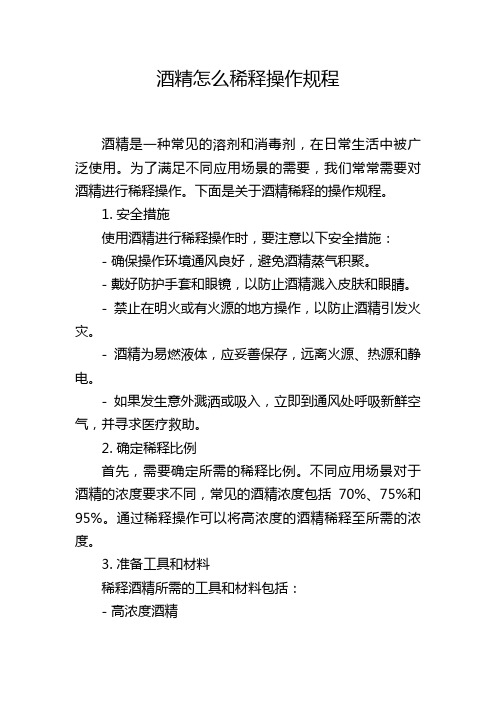 酒精怎么稀释操作规程

酒精是一种常见的溶剂和消毒剂，在日常生活中被广泛使用。为了满足不同应用场景的需要，我们常常需要对酒精进行稀释操作。下面是关于酒精稀释的操作规程。

1. 安全措施

使用酒精进行稀释操作时，要注意以下安全措施：

- 确保操作环境通风良好，避免酒精蒸气积聚。

- 戴好防护手套和眼镜，以防止酒精溅入皮肤和眼睛。

- 禁止在明火或有火源的地方操作，以防止酒精引发火灾。

- 酒精为易燃液体，应妥善保存，远离火源、热源和静电。

- 如果发生意外溅洒或吸入，立即到通风处呼吸新鲜空气，并寻求医疗救助。

2. 确定稀释比例

首先，需要确定所需的稀释比例。不同应用场景对于酒精的浓度要求不同，常见的酒精浓度包括 70%、75%和95%。通过稀释操作可以将高浓度的酒精稀释至所需的浓度。

3. 准备工具和材料

稀释酒精所需的工具和材料包括：

- 高浓度酒精